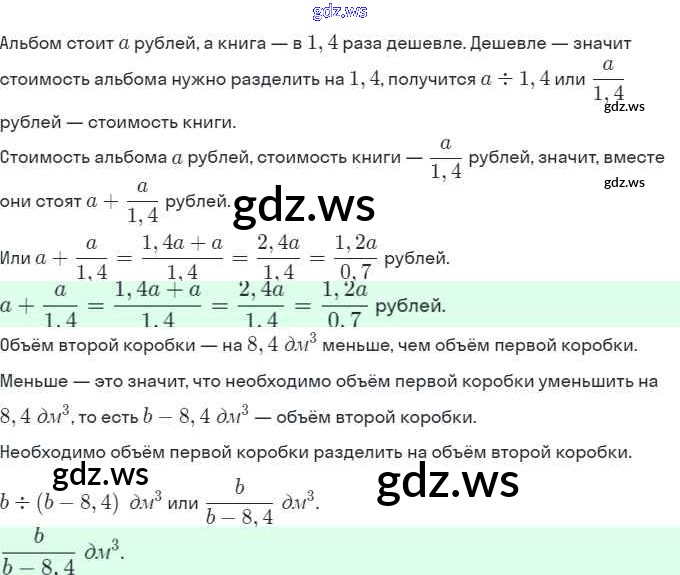 Альбом стоит $a$ рублей, а книга — в $1,4$ раза дешевле. Дешевле — значит стоимость альбома нужно разделить на $1,4$, получится $a \div 1,4$ или $\frac{a}{1,4}$ рублей — стоимость книги.

Стоимость альбома $a$ рублей, стоимость книги — $\frac{a}{1,4}$ рублей, значит, вместе они стоят $a + \frac{a}{1,4}$ рублей.

Или $a + \frac{a}{1,4} = \frac{1,4a + a}{1,4} = \frac{2,4a}{1,4} = \frac{1,2a}{0,7}$ рублей.

$a + \frac{a}{1,4} = \frac{1,4a + a}{1,4} = \frac{2,4a}{1,4} = \frac{1,2a}{0,7}$ рублей.

Объём второй коробки — на $8,4$ $дм^3$ меньше, чем объём первой коробки.

Меньше — это значит, что необходимо объём первой коробки уменьшить на $8,4$ $дм^3$, то есть $b - 8,4$ $дм^3$ — объём второй коробки.

Необходимо объём первой коробки разделить на объём второй коробки.

$b \div (b - 8,4)$ $дм^3$ или $\frac{b}{b - 8,4}$ $дм^3$.

$\frac{b}{b - 8,4}$ $дм^3$.

gdz.ws